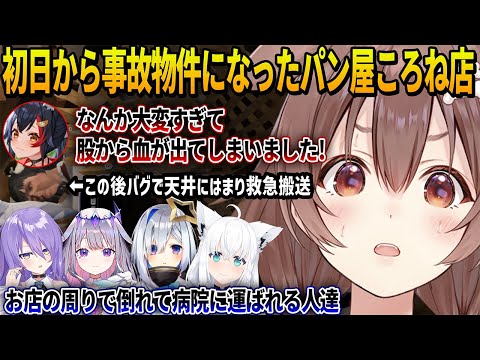 初日から事故物件になったパン屋ころね店

なんか大変すぎて
股から血が出てしまいました!

←この後バグで天井にはまり救急搬送

お店の周りで倒れて病院に運ばれる人達